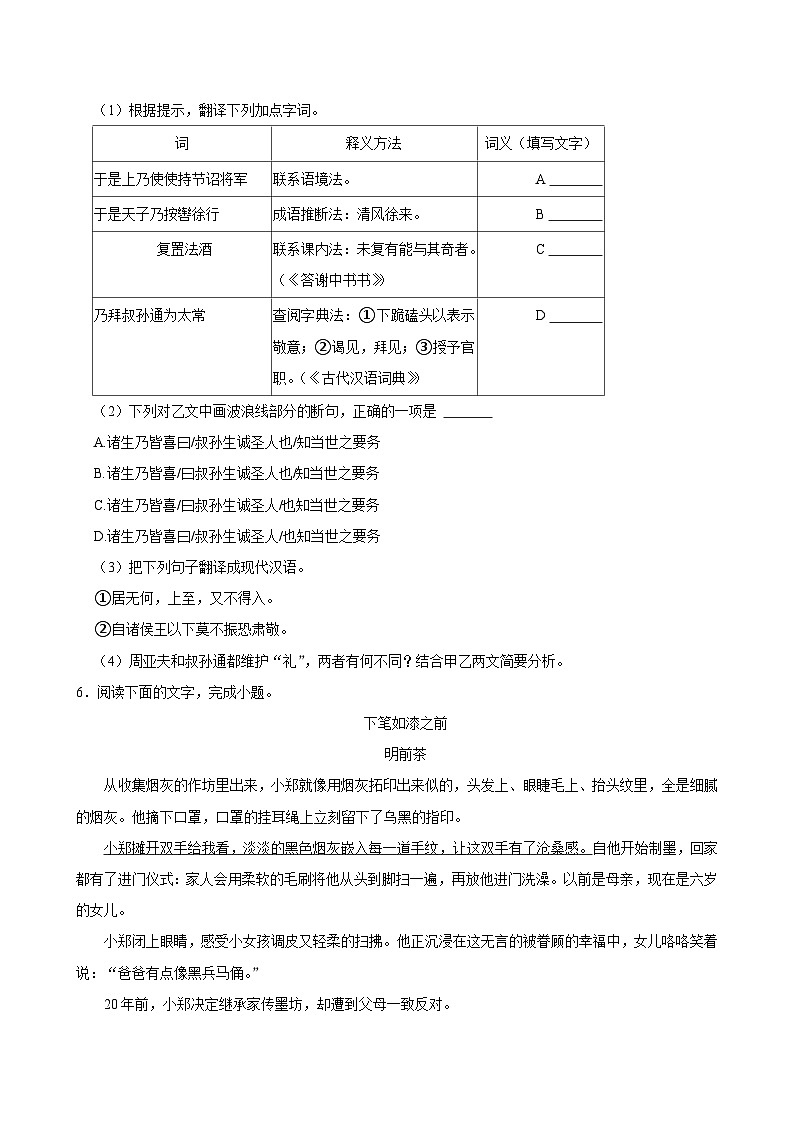 （1）根据提示，翻译下列加点字词。

| 词 | 释义方法 | 词义（填写文字） |
|---|---|---|
| 于是上乃使使持节诏将军 | 联系语境法。 | A ______ |
| 于是天子乃按辔徐行 | 成语推断法：清风徐来。 | B ______ |
| 复置法酒 | 联系课内法：未复有能与其奇者。（《答谢中书书》 | C ______ |
| 乃拜叔孙通为太常 | 查阅字典法：①下跪磕头以表示敬意；②谒见，拜见；③授予官职。（《古代汉语词典》 | D ______ |

（2）下列对乙文中画波浪线部分的断句，正确的一项是 ______

A.诸生乃皆喜曰/叔孙生诚圣人也/知当世之要务

B.诸生乃皆喜/曰叔孙生诚圣人也/知当世之要务

C.诸生乃皆喜/曰叔孙生诚圣人/也知当世之要务

D.诸生乃皆喜曰/叔孙生诚圣人/也知当世之要务

（3）把下列句子翻译成现代汉语。

①居无何，上至，又不得入。

②自诸侯王以下莫不振恐肃敬。

（4）周亚夫和叔孙通都维护“礼”，两者有何不同？结合甲乙两文简要分析。

6．阅读下面的文字，完成小题。

下笔如漆之前

明前茶

从收集烟灰的作坊里出来，小郑就像用烟灰拓印出来似的，头发上、眼睫毛上、抬头纹里，全是细腻的烟灰。他摘下口罩，口罩的挂耳绳上立刻留下了乌黑的指印。

小郑摊开双手给我看，淡淡的黑色烟灰嵌入每一道手纹，让这双手有了沧桑感。自他开始制墨，回家都有了进门仪式：家人会用柔软的毛刷将他从头到脚扫一遍，再放他进门洗澡。以前是母亲，现在是六岁的女儿。

小郑闭上眼睛，感受小女孩调皮又轻柔的扫拂。他正沉浸在这无言的被眷顾的幸福中，女儿咯咯笑着说：“爸爸有点像黑兵马俑。”

20年前，小郑决定继承家传墨坊，却遭到父母一致反对。